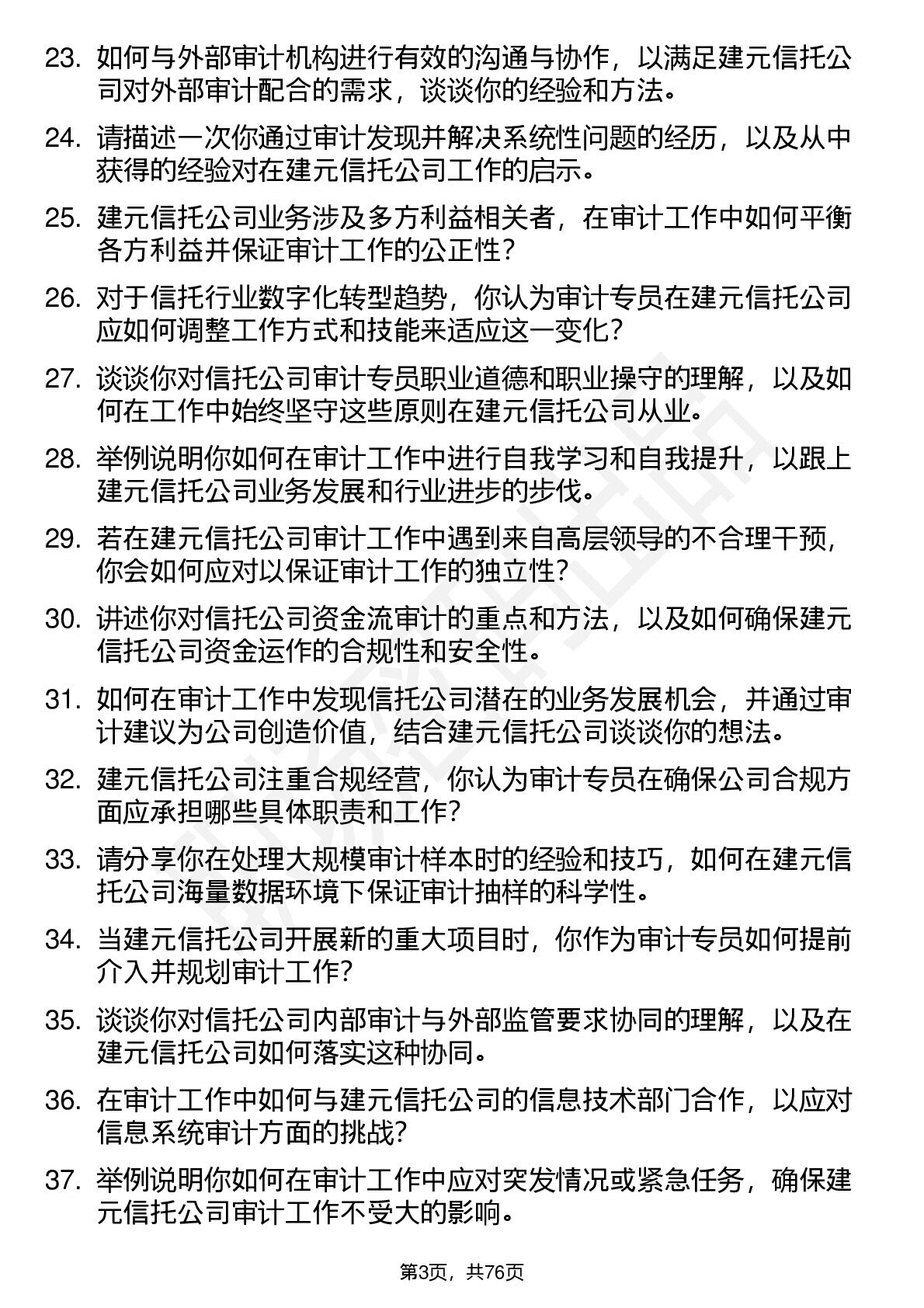 23. 如何与外部审计机构进行有效的沟通与协作，以满足建元信托公司对外部审计配合的需求，谈谈你的经验和方法。

24. 请描述一次你通过审计发现并解决系统性问题的经历，以及从中获得的经验对在建元信托公司工作的启示。

25. 建元信托公司业务涉及多方利益相关者，在审计工作中如何平衡各方利益并保证审计工作的公正性？

26. 对于信托行业数字化转型趋势，你认为审计专员在建元信托公司应如何调整工作方式和技能来适应这一变化？

27. 谈谈你对信托公司审计专员职业道德和职业操守的理解，以及如何在工作中始终坚守这些原则在建元信托公司从业。

28. 举例说明你如何在审计工作中进行自我学习和自我提升，以跟上建元信托公司业务发展和行业进步的步伐。

29. 若在建元信托公司审计工作中遇到来自高层领导的不合理干预，你会如何应对以保证审计工作的独立性？

30. 讲述你对信托公司资金流审计的重点和方法，以及如何确保建元信托公司资金运作的合规性和安全性。

31. 如何在审计工作中发现信托公司潜在的业务发展机会，并通过审计建议为公司创造价值，结合建元信托公司谈谈你的想法。

32. 建元信托公司注重合规经营，你认为审计专员在确保公司合规方面应承担哪些具体职责和工作？

33. 请分享你在处理大规模审计样本时的经验和技巧，如何在建元信托公司海量数据环境下保证审计抽样的科学性。

34. 当建元信托公司开展新的重大项目时，你作为审计专员如何提前介入并规划审计工作？

35. 谈谈你对信托公司内部审计与外部监管要求协同的理解，以及在建元信托公司如何落实这种协同。

36. 在审计工作中如何与建元信托公司的信息技术部门合作，以应对信息系统审计方面的挑战？

37. 举例说明你如何在审计工作中应对突发情况或紧急任务，确保建元信托公司审计工作不受大的影响。

第3页，共76页